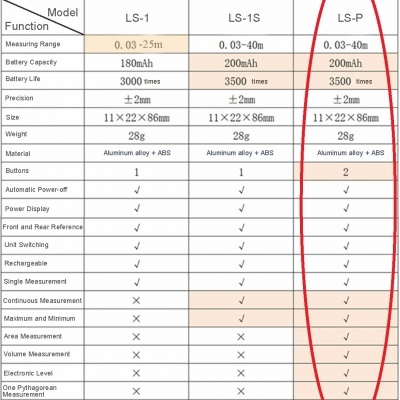 | Model / Function | LS-1 | LS-1S | LS-P |
|---|---|---|---|
| Measuring Range | 0.03-25m | 0.03-40m | 0.03-40m |
| Battery Capacity | 180mAh | 200mAh | 200mAh |
| Battery Life | 3000 times | 3500 times | 3500 times |
| Precision | ±2mm | ±2mm | ±2mm |
| Size | 11×22×86mm | 11×22×86mm | 11×22×86mm |
| Weight | 28g | 28g | 28g |
| Material | Aluminum alloy + ABS | Aluminum alloy + ABS | Aluminum alloy + ABS |
| Buttons | 1 | 1 | 2 |
| Automatic Power-off | √ | √ | √ |
| Power Display | √ | √ | √ |
| Front and Rear Reference | √ | √ | √ |
| Unit Switching | √ | √ | √ |
| Rechargeable | √ | √ | √ |
| Single Measurement | √ | √ | √ |
| Continuous Measurement | × | √ | √ |
| Maximum and Minimum | × | √ | √ |
| Area Measurement | × | × | √ |
| Volume Measurement | × | × | √ |
| Electronic Level | × | × | √ |
| One Pythagorean Measurement | × | × | √ |